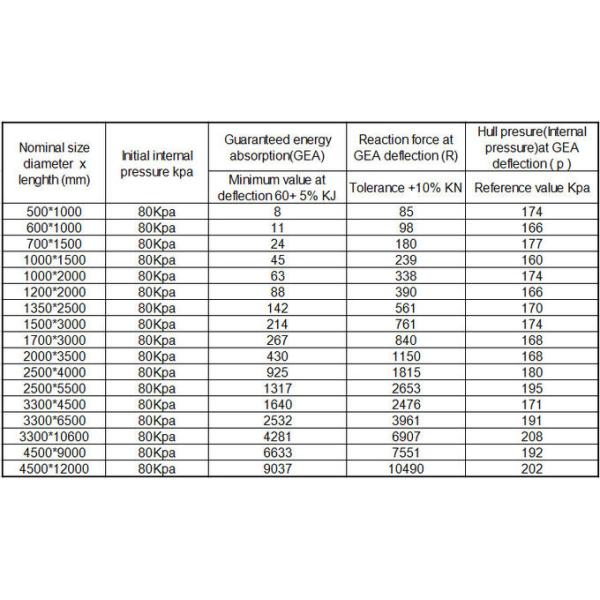 | Nominal size diameter x lenghth (mm) | Initial internal pressure kpa | Guaranteed energy absorption(GEA) Minimum value at deflection 60+ 5% KJ | Reaction force at GEA deflection (R) Tolerance +10% KN | Hull presure(Internal pressure)at GEA deflection ( p ) Reference value Kpa |
|---|---|---|---|---|
| 500*1000 | 80Kpa | 8 | 85 | 174 |
| 600*1000 | 80Kpa | 11 | 98 | 166 |
| 700*1500 | 80Kpa | 24 | 180 | 177 |
| 1000*1500 | 80Kpa | 45 | 239 | 160 |
| 1000*2000 | 80Kpa | 63 | 338 | 174 |
| 1200*2000 | 80Kpa | 88 | 390 | 166 |
| 1350*2500 | 80Kpa | 142 | 561 | 170 |
| 1500*3000 | 80Kpa | 214 | 761 | 174 |
| 1700*3000 | 80Kpa | 267 | 840 | 168 |
| 2000*3500 | 80Kpa | 430 | 1150 | 168 |
| 2500*4000 | 80Kpa | 925 | 1815 | 180 |
| 2500*5500 | 80Kpa | 1317 | 2653 | 195 |
| 3300*4500 | 80Kpa | 1640 | 2476 | 171 |
| 3300*6500 | 80Kpa | 2532 | 3961 | 191 |
| 3300*10600 | 80Kpa | 4281 | 6907 | 208 |
| 4500*9000 | 80Kpa | 6633 | 7551 | 192 |
| 4500*12000 | 80Kpa | 9037 | 10490 | 202 |